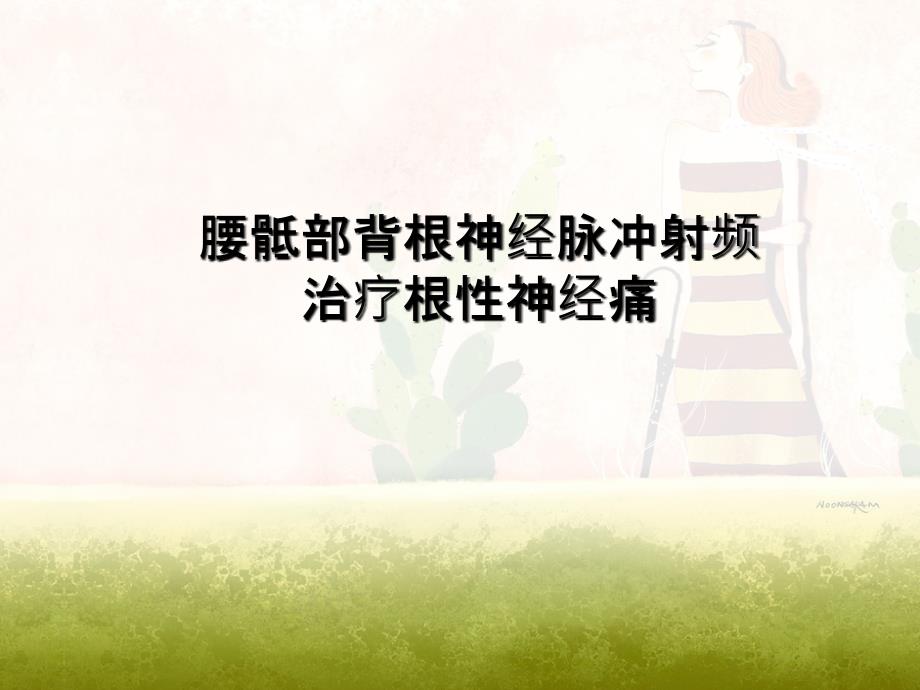 腰骶部背根神经脉冲射频治疗根性神经痛

NOONSARAM